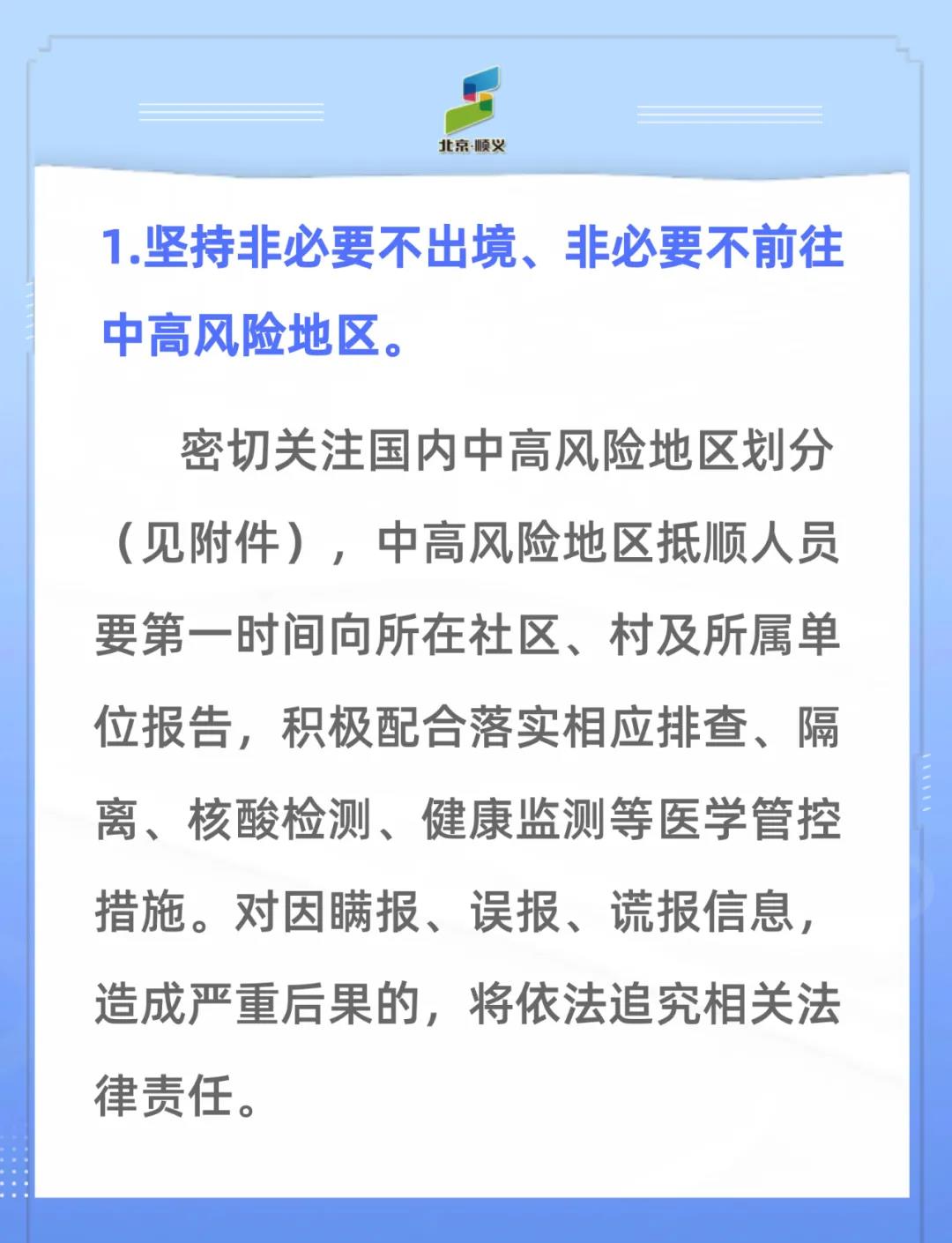 北京·顺义

1.坚持非必要不出境、非必要不前往中高风险地区。

密切关注国内中高风险地区划分（见附件），中高风险地区抵顺人员要第一时间向所在社区、村及所属单位报告，积极配合落实相应排查、隔离、核酸检测、健康监测等医学管控措施。对因瞒报、误报、谎报信息，造成严重后果的，将依法追究相关法律责任。